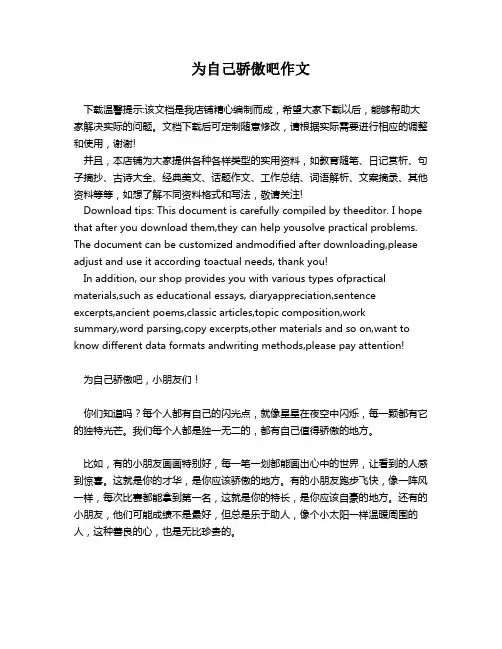 为自己骄傲吧作文

下载温馨提示:该文档是我店铺精心编制而成，希望大家下载以后，能够帮助大家解决实际的问题。文档下载后可定制随意修改，请根据实际需要进行相应的调整和使用，谢谢!

并且，本店铺为大家提供各种各样类型的实用资料，如教育随笔、日记赏析、句子摘抄、古诗大全、经典美文、话题作文、工作总结、词语解析、文案摘录、其他资料等等，如想了解不同资料格式和写法，敬请关注!

Download tips: This document is carefully compiled by theeditor. I hope that after you download them,they can help yousolve practical problems. The document can be customized andmodified after downloading,please adjust and use it according toactual needs, thank you!

In addition, our shop provides you with various types ofpractical materials,such as educational essays, diaryappreciation,sentence excerpts,ancient poems,classic articles,topic composition,work summary,word parsing,copy excerpts,other materials and so on,want to know different data formats andwriting methods,please pay attention!

为自己骄傲吧，小朋友们！

你们知道吗？每个人都有自己的闪光点，就像星星在夜空中闪烁，每一颗都有它的独特光芒。我们每个人都是独一无二的，都有自己值得骄傲的地方。

比如，有的小朋友画画特别好，每一笔一划都能画出心中的世界，让看到的人感到惊喜。这就是你的才华，是你应该骄傲的地方。有的小朋友跑步飞快，像一阵风一样，每次比赛都能拿到第一名，这就是你的特长，是你应该自豪的地方。还有的小朋友，他们可能成绩不是最好，但总是乐于助人，像个小太阳一样温暖周围的人，这种善良的心，也是无比珍贵的。